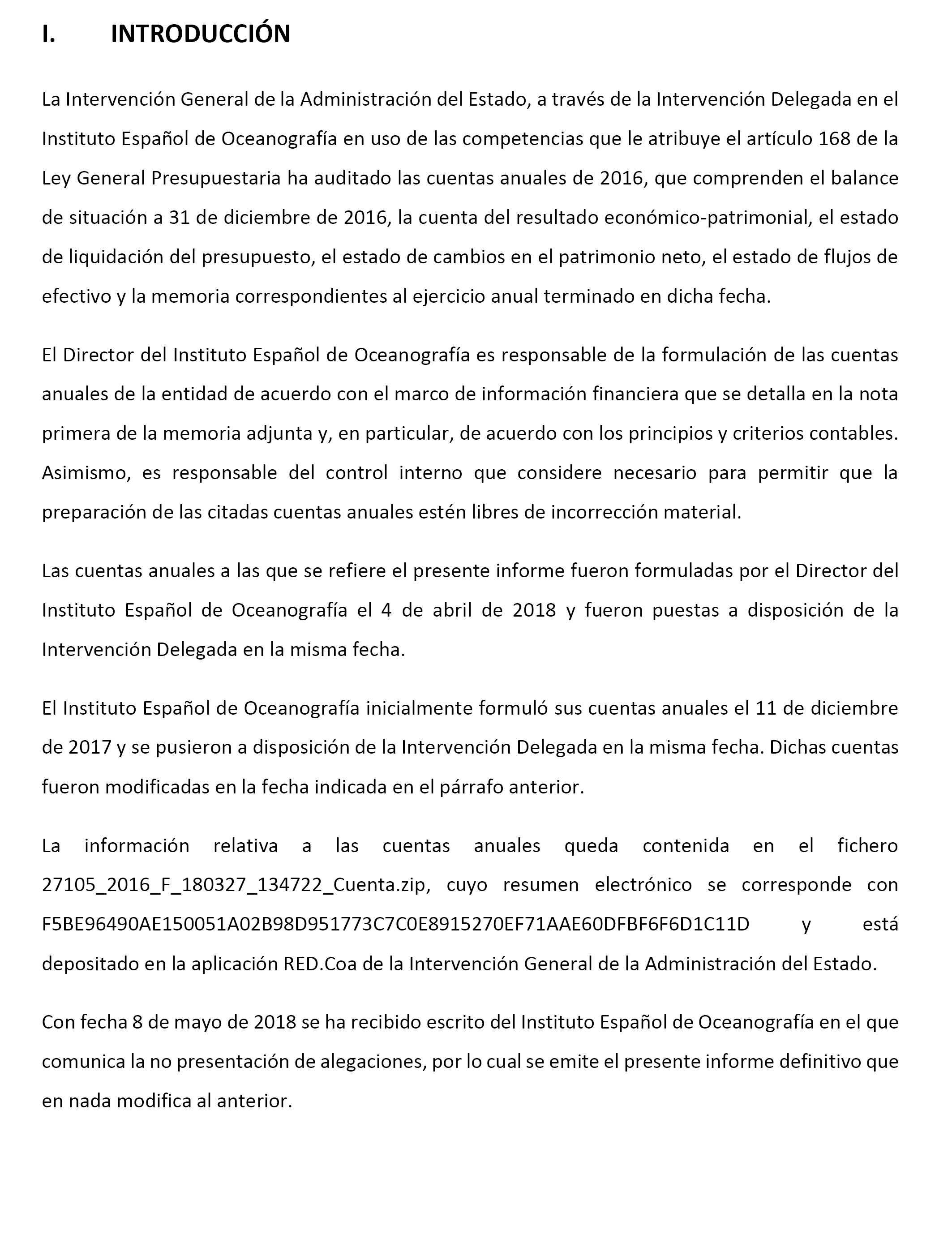 I. INTRODUCCIÓN

La Intervención General de la Administración del Estado, a través de la Intervención Delegada en el Instituto Español de Oceanografía en uso de las competencias que le atribuye el artículo 168 de la Ley General Presupuestaria ha auditado las cuentas anuales de 2016, que comprenden el balance de situación a 31 de diciembre de 2016, la cuenta del resultado económico-patrimonial, el estado de liquidación del presupuesto, el estado de cambios en el patrimonio neto, el estado de flujos de efectivo y la memoria correspondientes al ejercicio anual terminado en dicha fecha.

El Director del Instituto Español de Oceanografía es responsable de la formulación de las cuentas anuales de la entidad de acuerdo con el marco de información financiera que se detalla en la nota primera de la memoria adjunta y, en particular, de acuerdo con los principios y criterios contables. Asimismo, es responsable del control interno que considere necesario para permitir que la preparación de las citadas cuentas anuales estén libres de incorrección material.

Las cuentas anuales a las que se refiere el presente informe fueron formuladas por el Director del Instituto Español de Oceanografía el 4 de abril de 2018 y fueron puestas a disposición de la Intervención Delegada en la misma fecha.

El Instituto Español de Oceanografía inicialmente formuló sus cuentas anuales el 11 de diciembre de 2017 y se pusieron a disposición de la Intervención Delegada en la misma fecha. Dichas cuentas fueron modificadas en la fecha indicada en el párrafo anterior.

La información relativa a las cuentas anuales queda contenida en el fichero 27105_2016_F_180327_134722_Cuenta.zip, cuyo resumen electrónico se corresponde con F5BE96490AE150051A02B98D951773C7C0E8915270EF71AAE60DFBF6F6D1C11D y está depositado en la aplicación RED.Coa de la Intervención General de la Administración del Estado.

Con fecha 8 de mayo de 2018 se ha recibido escrito del Instituto Español de Oceanografía en el que comunica la no presentación de alegaciones, por lo cual se emite el presente informe definitivo que en nada modifica al anterior.